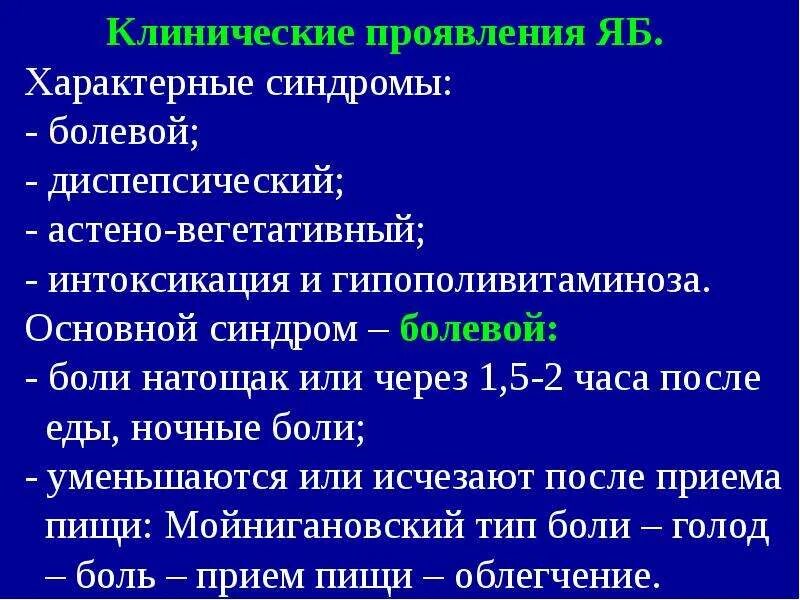 Клинические проявления ЯБ.

Характерные синдромы:
- болевой;
- диспепсический;
- астено-вегетативный;
- интоксикация и гипополивитаминоза.

Основной синдром – болевой:
- боли натощак или через 1,5-2 часа после еды, ночные боли;
- уменьшаются или исчезают после приема пищи: Мойнигановский тип боли – голод – боль – прием пищи – облегчение.